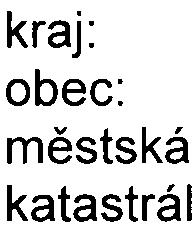 kraj:
obec:
městská
katastrál